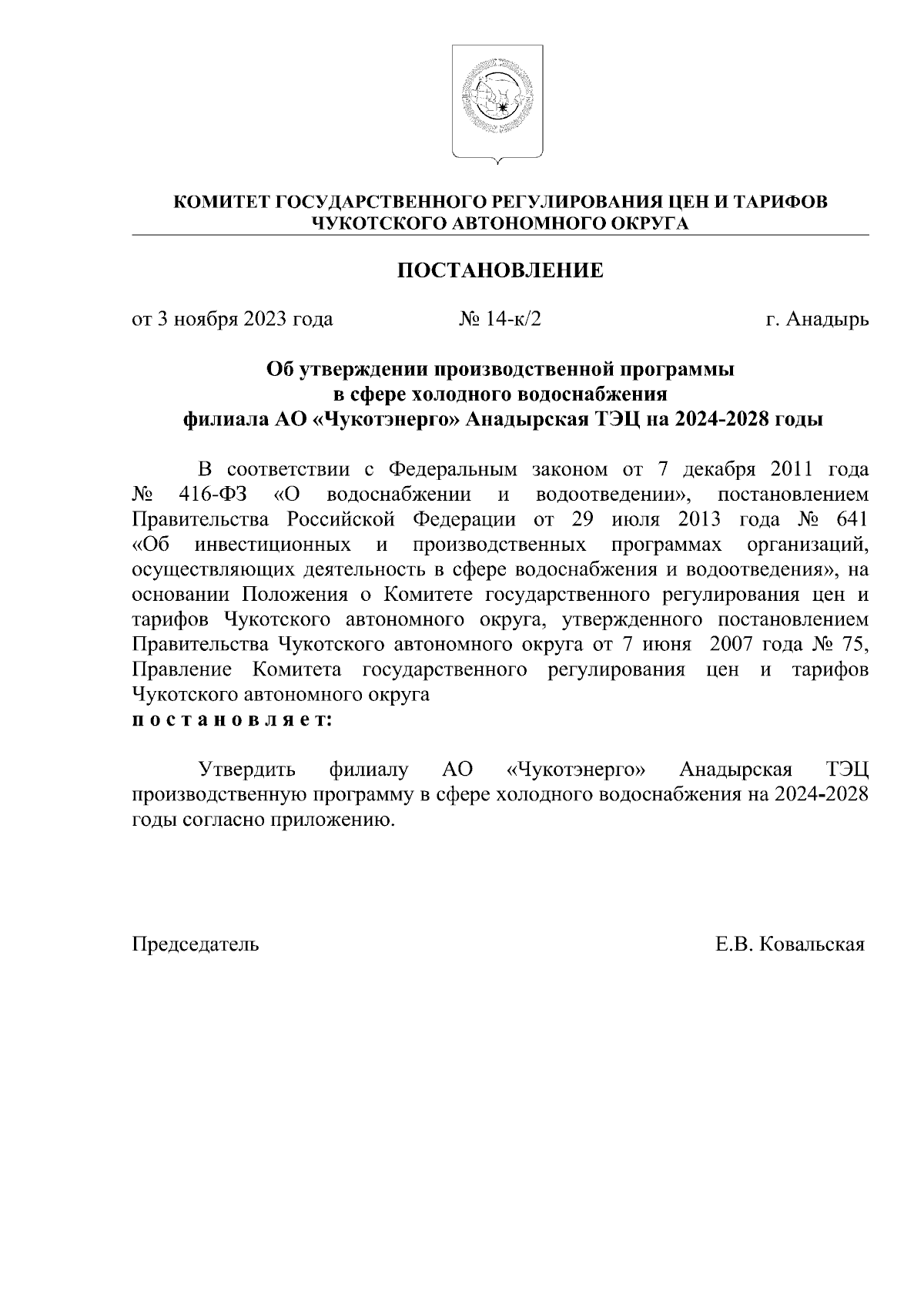 КОМИТЕТ ГОСУДАРСТВЕННОГО РЕГУЛИРОВАНИЯ ЦЕН И ТАРИФОВ
ЧУКОТСКОГО АВТОНОМНОГО ОКРУГА

ПОСТАНОВЛЕНИЕ

от 3 ноября 2023 года № 14-к/2 г. Анадырь

Об утверждении производственной программы
в сфере холодного водоснабжения
филиала АО «Чукотэнерго» Анадырская ТЭЦ на 2024-2028 годы

В соответствии с Федеральным законом от 7 декабря 2011 года № 416-ФЗ «О водоснабжении и водоотведении», постановлением Правительства Российской Федерации от 29 июля 2013 года № 641 «Об инвестиционных и производственных программах организаций, осуществляющих деятельность в сфере водоснабжения и водоотведения», на основании Положения о Комитете государственного регулирования цен и тарифов Чукотского автономного округа, утвержденного постановлением Правительства Чукотского автономного округа от 7 июня 2007 года № 75, Правление Комитета государственного регулирования цен и тарифов Чукотского автономного округа
п о с т а н о в л я е т:

Утвердить филиалу АО «Чукотэнерго» Анадырская ТЭЦ производственную программу в сфере холодного водоснабжения на 2024-2028 годы согласно приложению.

Председатель Е.В. Ковальская